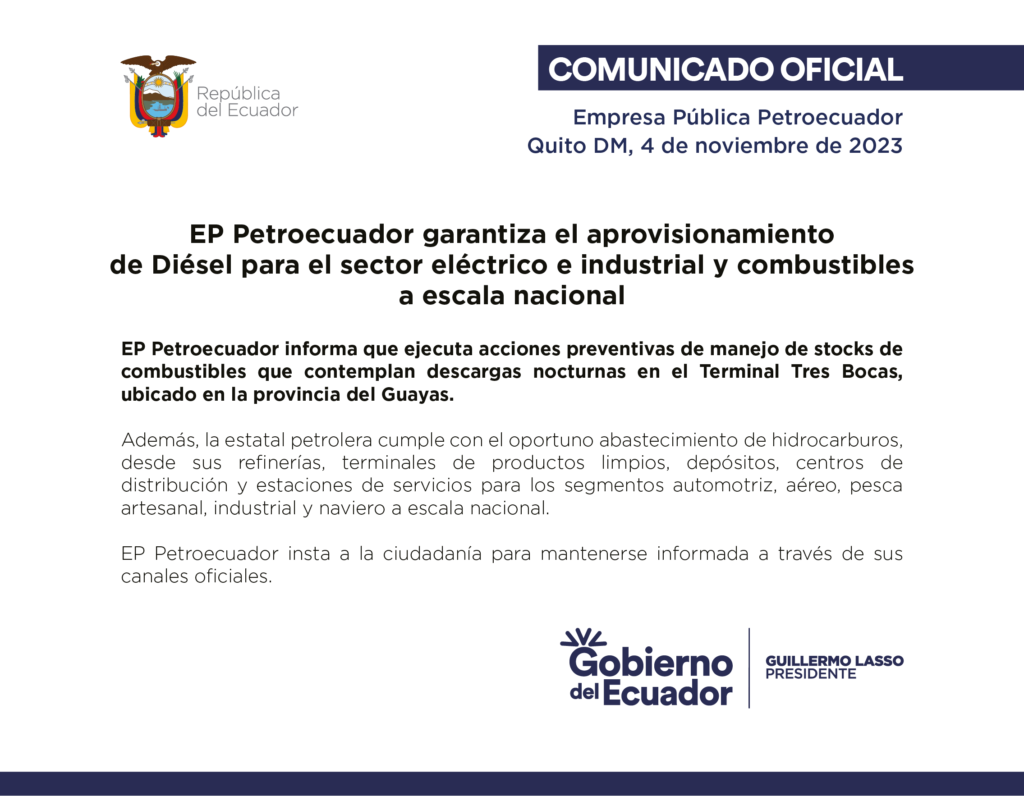 República del Ecuador

COMUNICADO OFICIAL

Empresa Pública Petroecuador
Quito DM, 4 de noviembre de 2023

EP Petroecuador garantiza el aprovisionamiento de Diésel para el sector eléctrico e industrial y combustibles a escala nacional

EP Petroecuador informa que ejecuta acciones preventivas de manejo de stocks de combustibles que contemplan descargas nocturnas en el Terminal Tres Bocas, ubicado en la provincia del Guayas.

Además, la estatal petrolera cumple con el oportuno abastecimiento de hidrocarburos, desde sus refinerías, terminales de productos limpios, depósitos, centros de distribución y estaciones de servicios para los segmentos automotriz, aéreo, pesca artesanal, industrial y naviero a escala nacional.

EP Petroecuador insta a la ciudadanía para mantenerse informada a través de sus canales oficiales.

Gobierno del Ecuador

GUILLERMO LASSO
PRESIDENTE